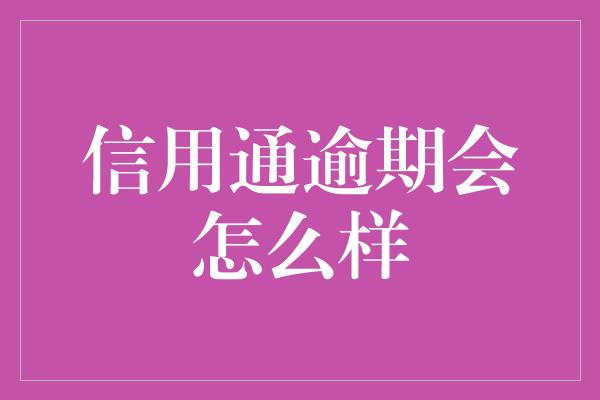 信用通逾期会怎么样